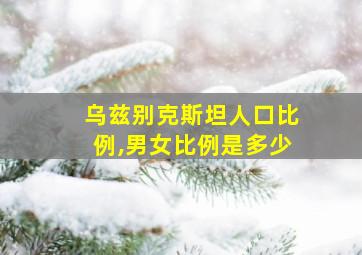 乌兹别克斯坦人口比例,男女比例是多少